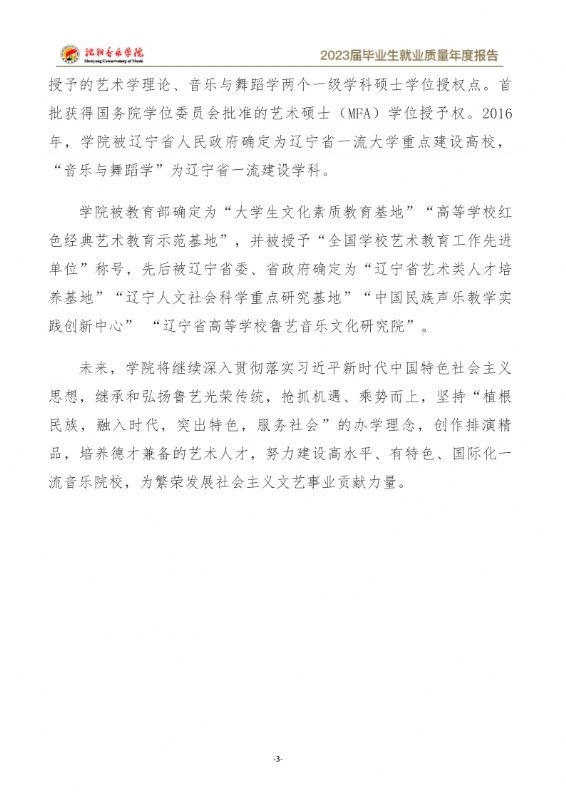 沈阳音乐学院
Shenyang Conservatory of Music

2023届毕业生就业质量年度报告

授予的艺术学理论、音乐与舞蹈学两个一级学科硕士学位授权点。首批获得国务院学位委员会批准的艺术硕士（MFA）学位授予权。2016年，学院被辽宁省人民政府确定为辽宁省一流大学重点建设高校，“音乐与舞蹈学”为辽宁省一流建设学科。

学院被教育部确定为“大学生文化素质教育基地”“高等学校红色经典艺术教育示范基地”，并被授予“全国学校艺术教育工作先进单位”称号，先后被辽宁省委、省政府确定为“辽宁省艺术类人才培养基地”“辽宁人文社会科学重点研究基地”“中国民族声乐教学实践创新中心” “辽宁省高等学校鲁艺音乐文化研究院”。

未来，学院将继续深入贯彻落实习近平新时代中国特色社会主义思想，继承和弘扬鲁艺光荣传统，抢抓机遇、乘势而上，坚持“植根民族，融入时代，突出特色，服务社会”的办学理念，创作排演精品，培养德才兼备的艺术人才，努力建设高水平、有特色、国际化一流音乐院校，为繁荣发展社会主义文艺事业贡献力量。

-3-